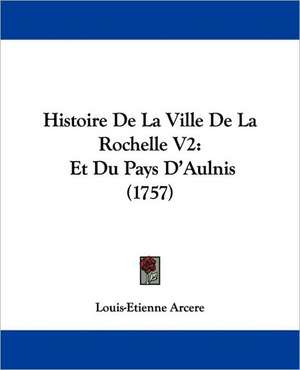 Histoire De La Ville De La Rochelle V2: Et Du Pays D'Aulnis (1757)

Louis-Etienne Arcere